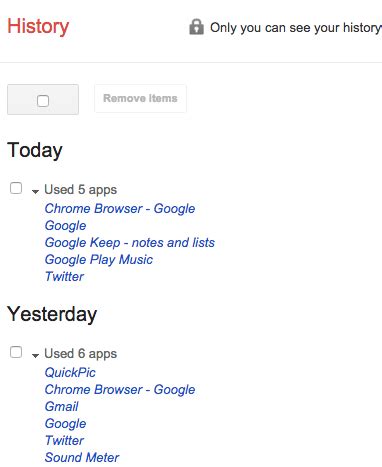 History

Only you can see your history

Remove items

Today

Used 5 apps
Chrome Browser - Google
Google
Google Keep - notes and lists
Google Play Music
Twitter

Yesterday

Used 6 apps
QuickPic
Chrome Browser - Google
Gmail
Google
Twitter
Sound Meter